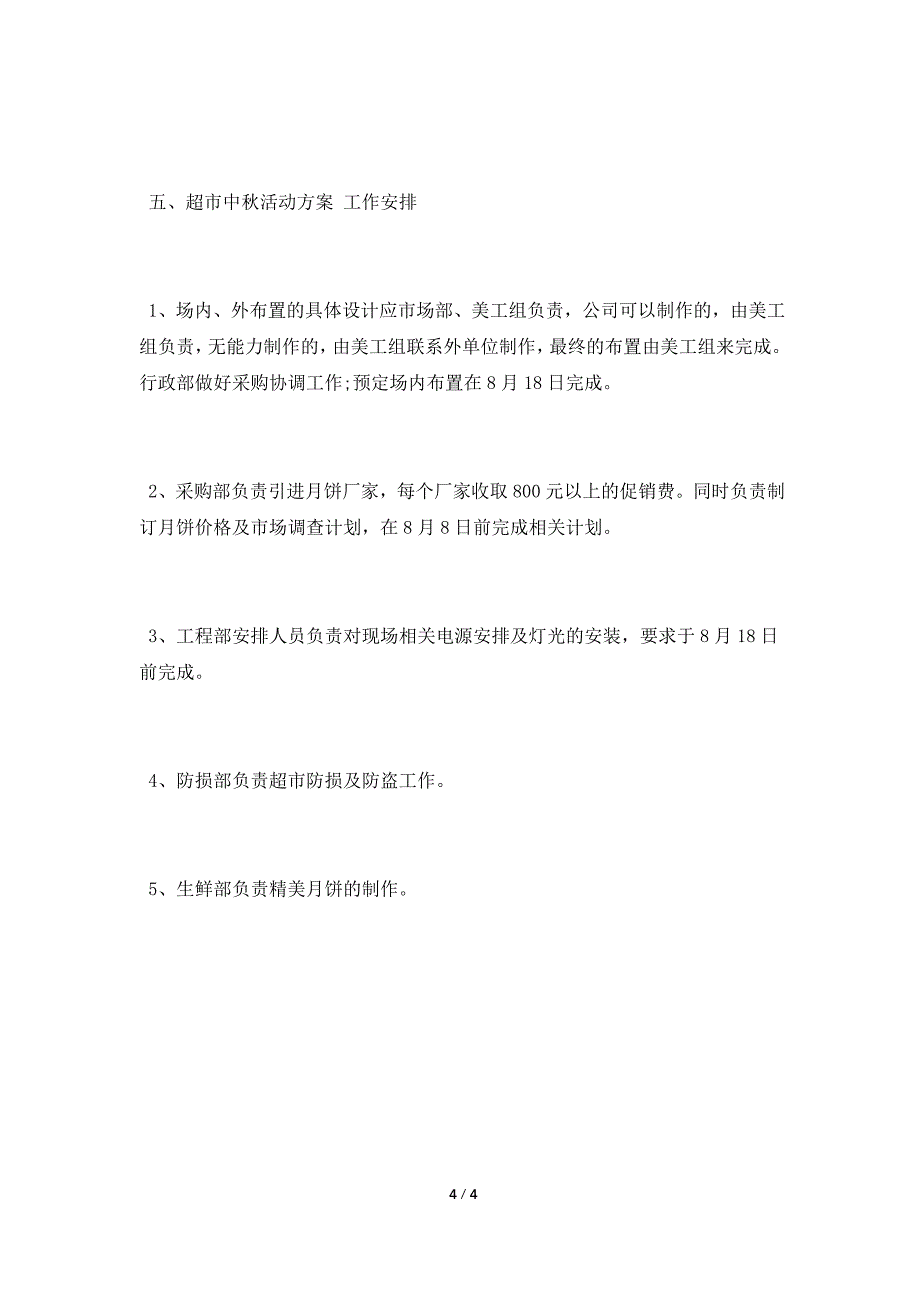 五、超市中秋活动方案 工作安排

1、场内、外布置的具体设计应市场部、美工组负责，公司可以制作的，由美工组负责，无能力制作的，由美工组联系外单位制作，最终的布置由美工组来完成。行政部做好采购协调工作;预定场内布置在8月18日完成。

2、采购部负责引进月饼厂家，每个厂家收取800元以上的促销费。同时负责制订月饼价格及市场调查计划，在8月8日前完成相关计划。

3、工程部安排人员负责对现场相关电源安排及灯光的安装，要求于8月18日前完成。

4、防损部负责超市防损及防盗工作。

5、生鲜部负责精美月饼的制作。

4 / 4